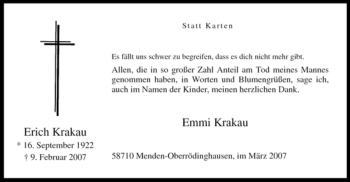 Erich Krakau
* 16. September 1922
† 9. Februar 2007

Statt Karten

Es fällt uns schwer zu begreifen, dass es dich nicht mehr gibt.

Allen, die in so großer Zahl Anteil am Tod meines Mannes genommen haben, in Worten und Blumengrüßen, sage ich, auch im Namen der Kinder, meinen herzlichen Dank.

Emmi Krakau

58710 Menden-Oberrödinghausen, im März 2007